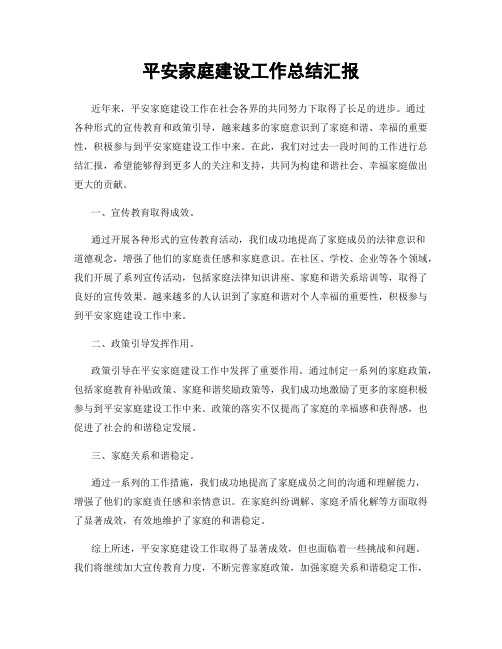 平安家庭建设工作总结汇报

近年来，平安家庭建设工作在社会各界的共同努力下取得了长足的进步。通过各种形式的宣传教育和政策引导，越来越多的家庭意识到了家庭和谐、幸福的重要性，积极参与到平安家庭建设工作中来。在此，我们对过去一段时间的工作进行总结汇报，希望能够得到更多人的关注和支持，共同为构建和谐社会、幸福家庭做出更大的贡献。

一、宣传教育取得成效。

通过开展各种形式的宣传教育活动，我们成功地提高了家庭成员的法律意识和道德观念，增强了他们的家庭责任感和家庭意识。在社区、学校、企业等各个领域，我们开展了系列宣传活动，包括家庭法律知识讲座、家庭和谐关系培训等，取得了良好的宣传效果。越来越多的人认识到了家庭和谐对个人幸福的重要性，积极参与到平安家庭建设工作中来。

二、政策引导发挥作用。

政策引导在平安家庭建设工作中发挥了重要作用。通过制定一系列的家庭政策，包括家庭教育补贴政策、家庭和谐奖励政策等，我们成功地激励了更多的家庭积极参与到平安家庭建设工作中来。政策的落实不仅提高了家庭的幸福感和获得感，也促进了社会的和谐稳定发展。

三、家庭关系和谐稳定。

通过一系列的工作措施，我们成功地提高了家庭成员之间的沟通和理解能力，增强了他们的家庭责任感和亲情意识。在家庭纠纷调解、家庭矛盾化解等方面取得了显著成效，有效地维护了家庭的和谐稳定。

综上所述，平安家庭建设工作取得了显著成效，但也面临着一些挑战和问题。我们将继续加大宣传教育力度，不断完善家庭政策，加强家庭关系和谐稳定工作，